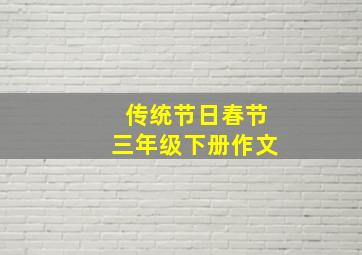 传统节日春节
三年级下册作文